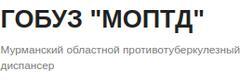 ГОБУЗ "МОПТД"

Мурманский областной противотуберкулезный диспансер